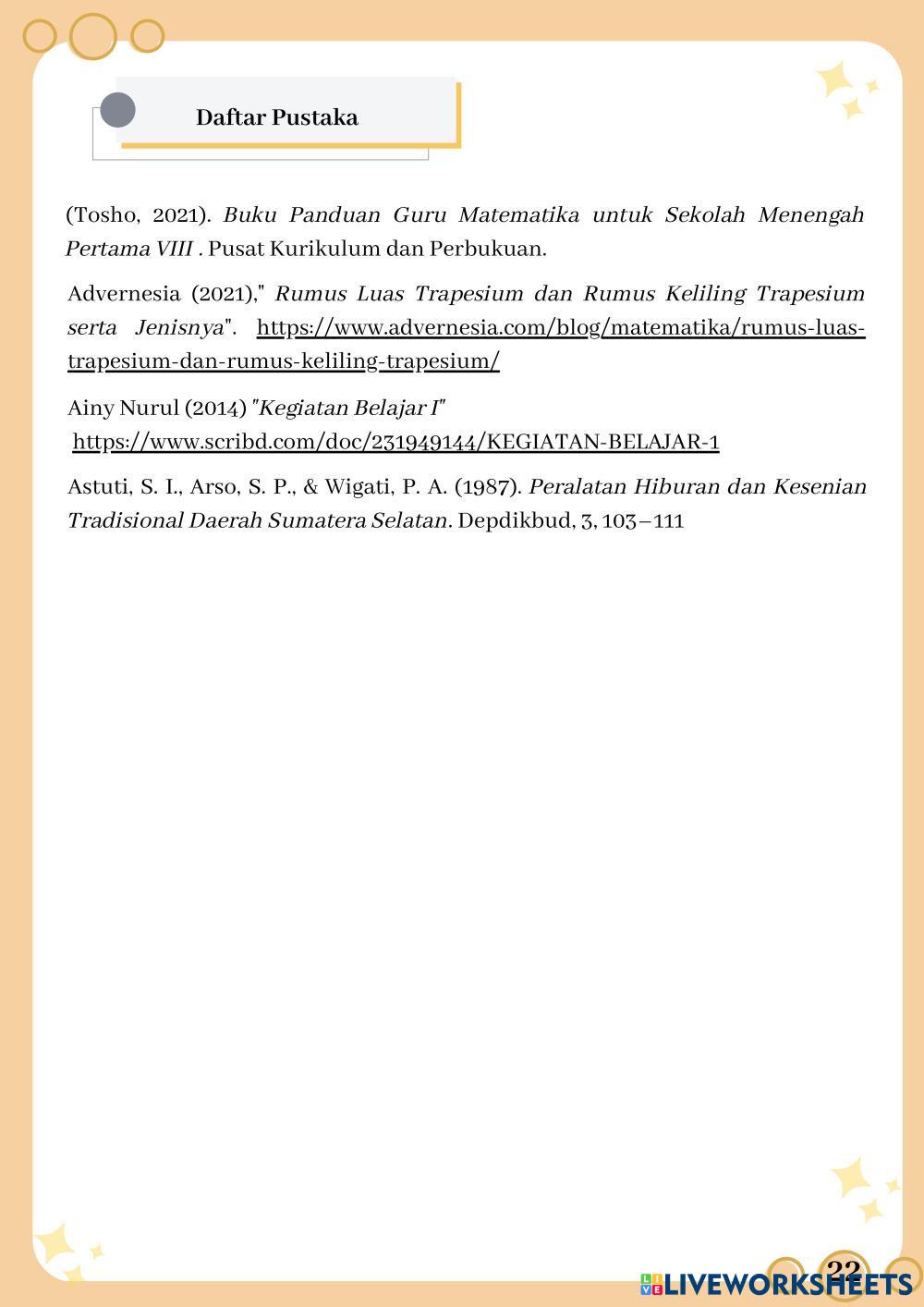 Daftar Pustaka

(Tosho, 2021). Buku Panduan Guru Matematika untuk Sekolah Menengah Pertama VIII . Pusat Kurikulum dan Perbukuan.

Advernesia (2021)," Rumus Luas Trapesium dan Rumus Keliling Trapesium serta Jenisnya". https://www.advernesia.com/blog/matematika/rumus-luas-trapesium-dan-rumus-keliling-trapesium/

Ainy Nurul (2014) "Kegiatan Belajar I"
https://www.scribd.com/doc/231949144/KEGIATAN-BELAJAR-1

Astuti, S. I., Arso, S. P., & Wigati, P. A. (1987). Peralatan Hiburan dan Kesenian Tradisional Daerah Sumatera Selatan. Depdikbud, 3, 103–111

22

LIVEWORKSHEETS